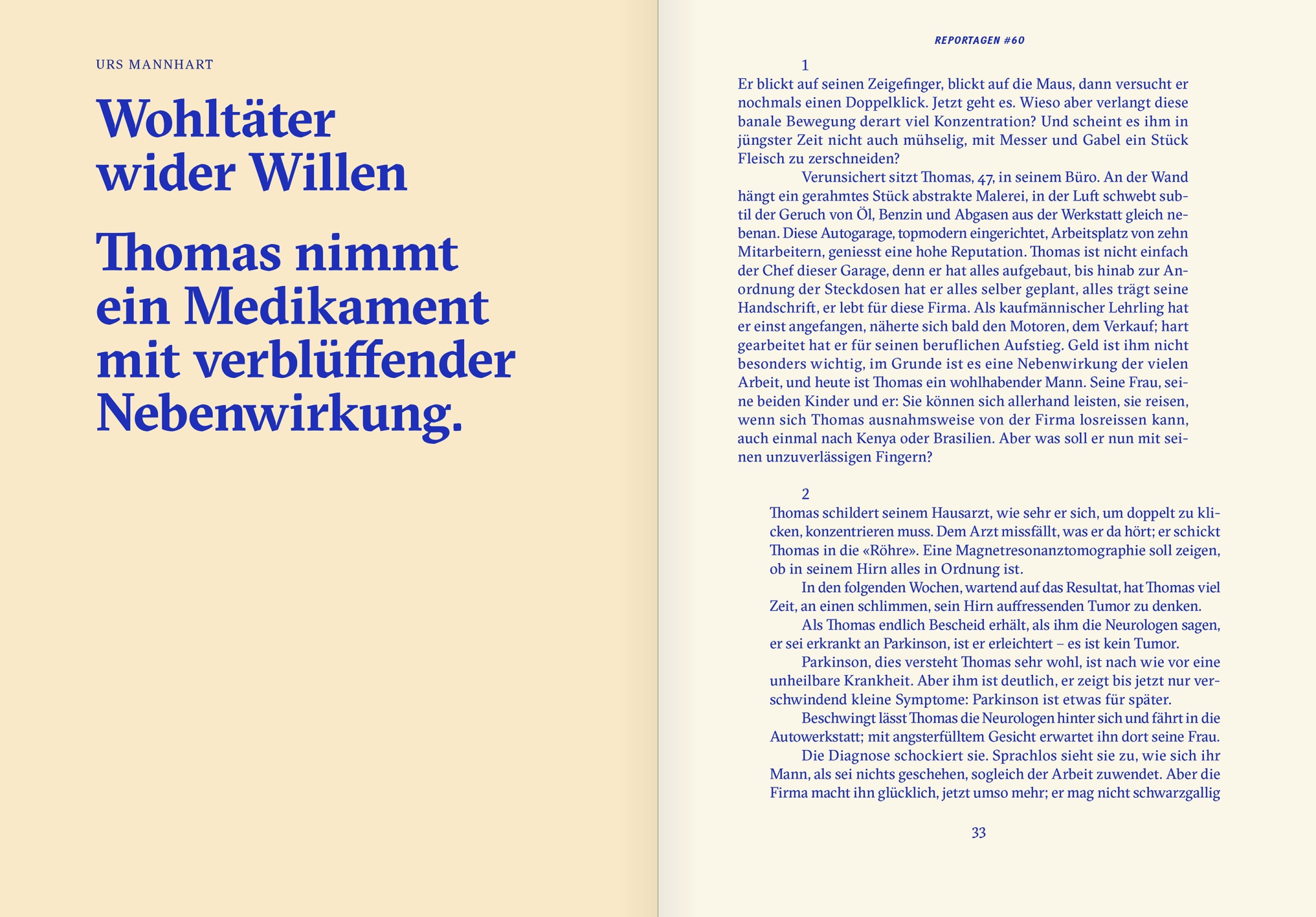 URS MANNHART

Wohltäter wider Willen

Thomas nimmt ein Medikament mit verblüffender Nebenwirkung.

REPORTAGEN #60

1

Er blickt auf seinen Zeigefinger, blickt auf die Maus, dann versucht er nochmals einen Doppelklick. Jetzt geht es. Wieso aber verlangt diese banale Bewegung derart viel Konzentration? Und scheint es ihm in jüngster Zeit nicht auch mühselig, mit Messer und Gabel ein Stück Fleisch zu zerschneiden?

Verunsichert sitzt Thomas, 47, in seinem Büro. An der Wand hängt ein gerahmtes Stück abstrakte Malerei, in der Luft schwebt subtil der Geruch von Öl, Benzin und Abgasen aus der Werkstatt gleich nebenan. Diese Autogarage, topmodern eingerichtet, Arbeitsplatz von zehn Mitarbeitern, geniesst eine hohe Reputation. Thomas ist nicht einfach der Chef dieser Garage, denn er hat alles aufgebaut, bis hinab zur Anordnung der Steckdosen hat er alles selber geplant, alles trägt seine Handschrift, er lebt für diese Firma. Als kaufmännischer Lehrling hat er einst angefangen, näherte sich bald den Motoren, dem Verkauf; hart gearbeitet hat er für seinen beruflichen Aufstieg. Geld ist ihm nicht besonders wichtig, im Grunde ist es eine Nebenwirkung der vielen Arbeit, und heute ist Thomas ein wohlhabender Mann. Seine Frau, seine beiden Kinder und er: Sie können sich allerhand leisten, sie reisen, wenn sich Thomas ausnahmsweise von der Firma losreissen kann, auch einmal nach Kenya oder Brasilien. Aber was soll er nun mit seinen unzuverlässigen Fingern?

2

Thomas schildert seinem Hausarzt, wie sehr er sich, um doppelt zu klicken, konzentrieren muss. Dem Arzt missfällt, was er da hört; er schickt Thomas in die «Röhre». Eine Magnetresonanztomographie soll zeigen, ob in seinem Hirn alles in Ordnung ist.

In den folgenden Wochen, wartend auf das Resultat, hat Thomas viel Zeit, an einen schlimmen, sein Hirn auffressenden Tumor zu denken.

Als Thomas endlich Bescheid erhält, als ihm die Neurologen sagen, er sei erkrankt an Parkinson, ist er erleichtert – es ist kein Tumor.

Parkinson, dies versteht Thomas sehr wohl, ist nach wie vor eine unheilbare Krankheit. Aber ihm ist deutlich, er zeigt bis jetzt nur verschwindend kleine Symptome: Parkinson ist etwas für später.

Beschwingt lässt Thomas die Neurologen hinter sich und fährt in die Autowerkstatt; mit angsterfülltem Gesicht erwartet ihn dort seine Frau.

Die Diagnose schockiert sie. Sprachlos sieht sie zu, wie sich ihr Mann, als sei nichts geschehen, sogleich der Arbeit zuwendet. Aber die Firma macht ihn glücklich, jetzt umso mehr; er mag nicht schwarzgallig

33